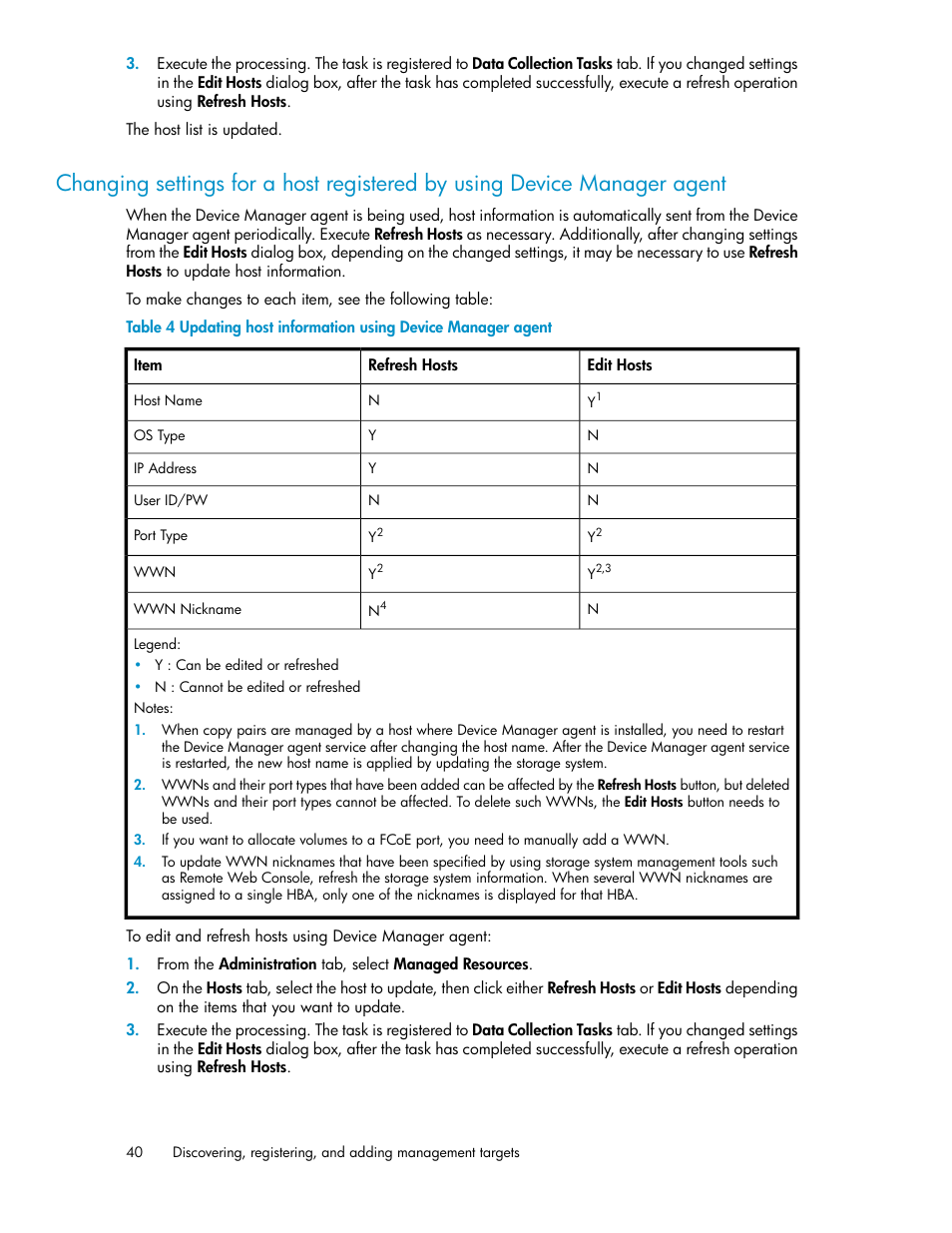 3. Execute the processing. The task is registered to Data Collection Tasks tab. If you changed settings in the Edit Hosts dialog box, after the task has completed successfully, execute a refresh operation using Refresh Hosts.

The host list is updated.

Changing settings for a host registered by using Device Manager agent

When the Device Manager agent is being used, host information is automatically sent from the Device Manager agent periodically. Execute Refresh Hosts as necessary. Additionally, after changing settings from the Edit Hosts dialog box, depending on the changed settings, it may be necessary to use Refresh Hosts to update host information.

To make changes to each item, see the following table:

Table 4 Updating host information using Device Manager agent

| Item | Refresh Hosts | Edit Hosts |
|---|---|---|
| Host Name | N | $Y^1$ |
| OS Type | Y | N |
| IP Address | Y | N |
| User ID/PW | N | N |
| Port Type | $Y^2$ | $Y^2$ |
| WWN | $Y^2$ | $Y^{2,3}$ |
| WWN Nickname | $N^4$ | N |

Legend:
• Y : Can be edited or refreshed
• N : Cannot be edited or refreshed
Notes:
1. When copy pairs are managed by a host where Device Manager agent is installed, you need to restart the Device Manager agent service after changing the host name. After the Device Manager agent service is restarted, the new host name is applied by updating the storage system.
2. WWNs and their port types that have been added can be affected by the Refresh Hosts button, but deleted WWNs and their port types cannot be affected. To delete such WWNs, the Edit Hosts button needs to be used.
3. If you want to allocate volumes to a FCoE port, you need to manually add a WWN.
4. To update WWN nicknames that have been specified by using storage system management tools such as Remote Web Console, refresh the storage system information. When several WWN nicknames are assigned to a single HBA, only one of the nicknames is displayed for that HBA.

To edit and refresh hosts using Device Manager agent:

1. From the Administration tab, select Managed Resources.
2. On the Hosts tab, select the host to update, then click either Refresh Hosts or Edit Hosts depending on the items that you want to update.
3. Execute the processing. The task is registered to Data Collection Tasks tab. If you changed settings in the Edit Hosts dialog box, after the task has completed successfully, execute a refresh operation using Refresh Hosts.

40 Discovering, registering, and adding management targets